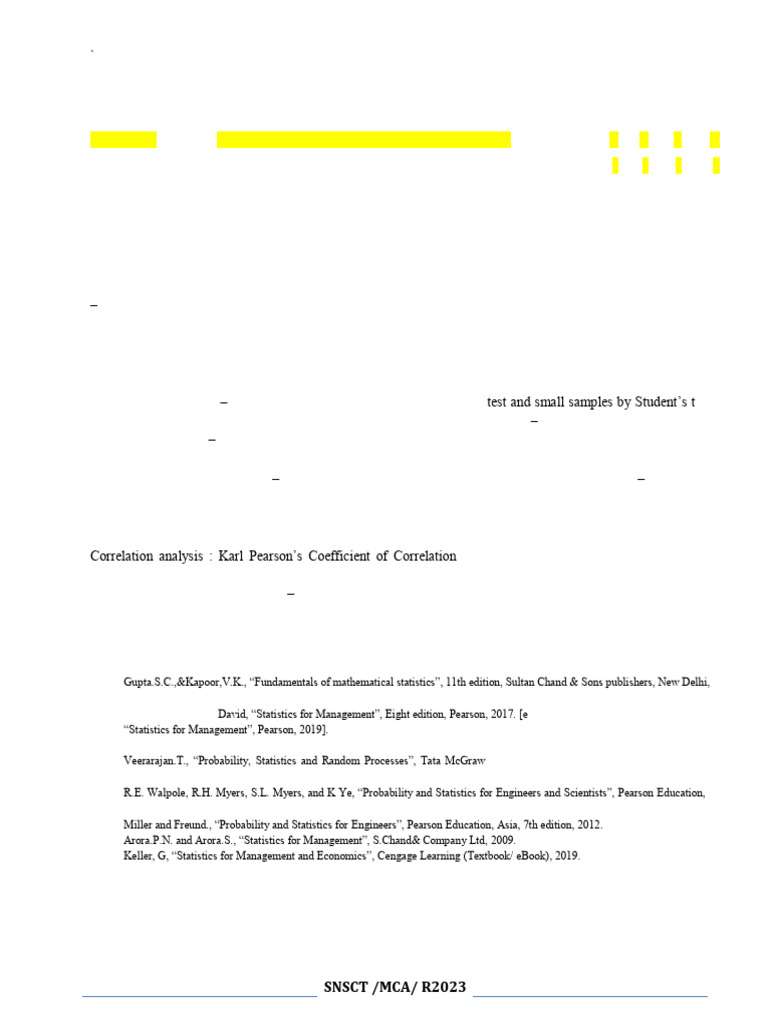 `

–

– test and small samples by Student's t

–

–

– –

Correlation analysis : Karl Pearson's Coefficient of Correlation

–

Gupta.S.C.,&Kapoor,V.K., "Fundamentals of mathematical statistics", 11th edition, Sultan Chand & Sons publishers, New Delhi,

David, "Statistics for Management", Eight edition, Pearson, 2017. [e
"Statistics for Management", Pearson, 2019].

Veerarajan.T., "Probability, Statistics and Random Processes", Tata McGraw

R.E. Walpole, R.H. Myers, S.L. Myers, and K Ye, "Probability and Statistics for Engineers and Scientists", Pearson Education,

Miller and Freund., "Probability and Statistics for Engineers", Pearson Education, Asia, 7th edition, 2012.
Arora.P.N. and Arora.S., "Statistics for Management", S.Chand& Company Ltd, 2009.
Keller, G, "Statistics for Management and Economics", Cengage Learning (Textbook/ eBook), 2019.

SNSCT /MCA/ R2023